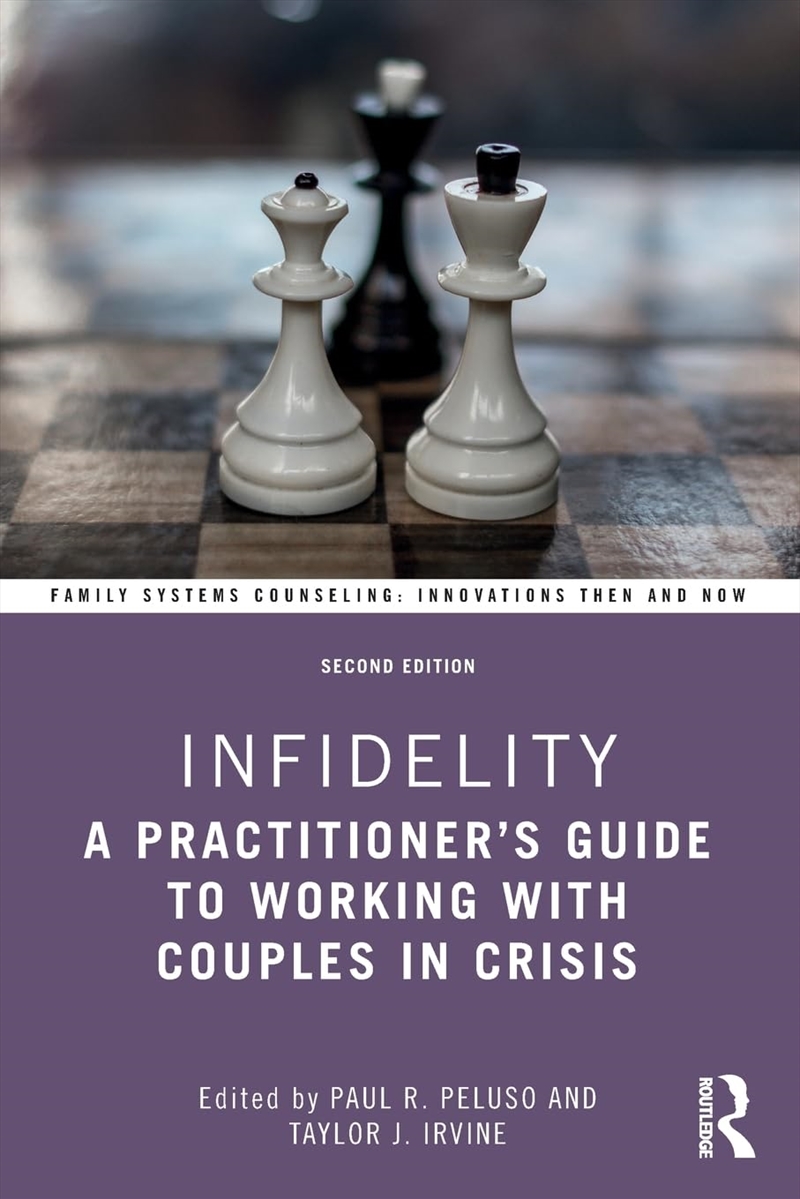 FAMILY SYSTEMS COUNSELING: INNOVATIONS THEN AND NOW

SECOND EDITION

INFIDELITY
A PRACTITIONER'S GUIDE TO WORKING WITH COUPLES IN CRISIS

Edited by PAUL R. PELUSO AND TAYLOR J. IRVINE

ROUTLEDGE